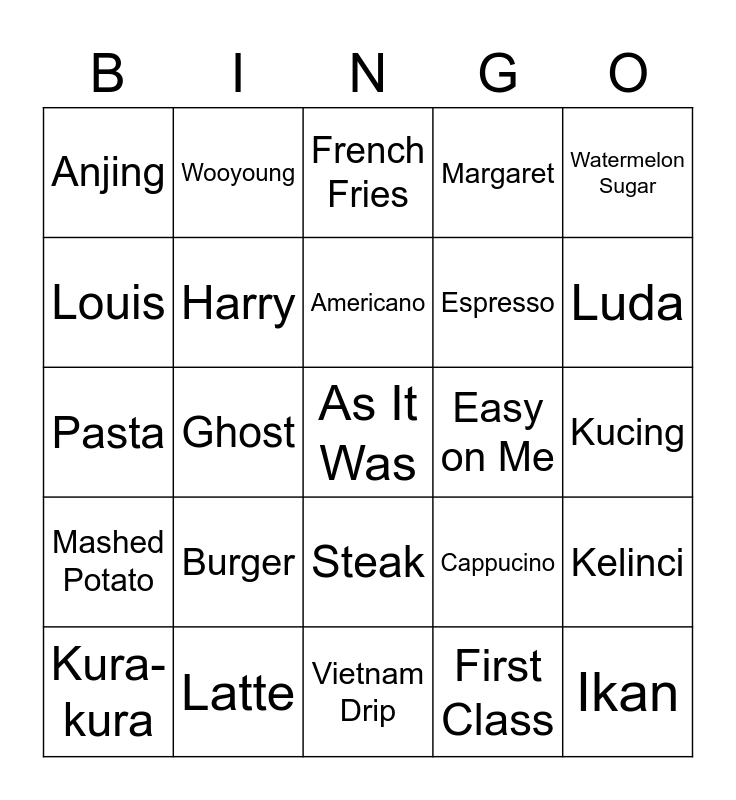 | B | I | N | G | O |
|---|---|---|---|---|
| Anjing | Wooyoung | French Fries | Margaret | Watermelon Sugar |
| Louis | Harry | Americano | Espresso | Luda |
| Pasta | Ghost | As It Was | Easy on Me | Kucing |
| Mashed Potato | Burger | Steak | Cappucino | Kelinci |
| Kura-kura | Latte | Vietnam Drip | First Class | Ikan |